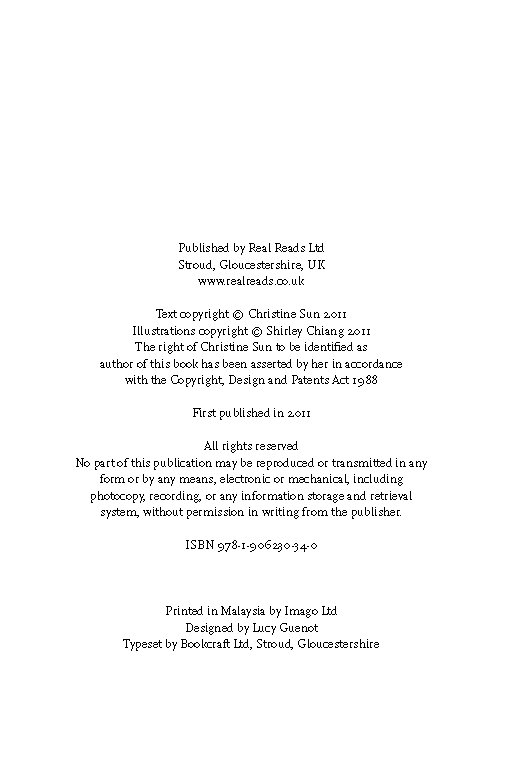 Published by Real Reads Ltd
Stroud, Gloucestershire, UK
www.realreads.co.uk

Text copyright © Christine Sun 2011
Illustrations copyright © Shirley Chiang 2011
The right of Christine Sun to be identified as author of this book has been asserted by her in accordance with the Copyright, Design and Patents Act 1988

First published in 2011

All rights reserved
No part of this publication may be reproduced or transmitted in any form or by any means, electronic or mechanical, including photocopy, recording, or any information storage and retrieval system, without permission in writing from the publisher.

ISBN 978-1-906230-34-0

Printed in Malaysia by Imago Ltd
Designed by Lucy Guenot
Typeset by Bookcraft Ltd, Stroud, Gloucestershire